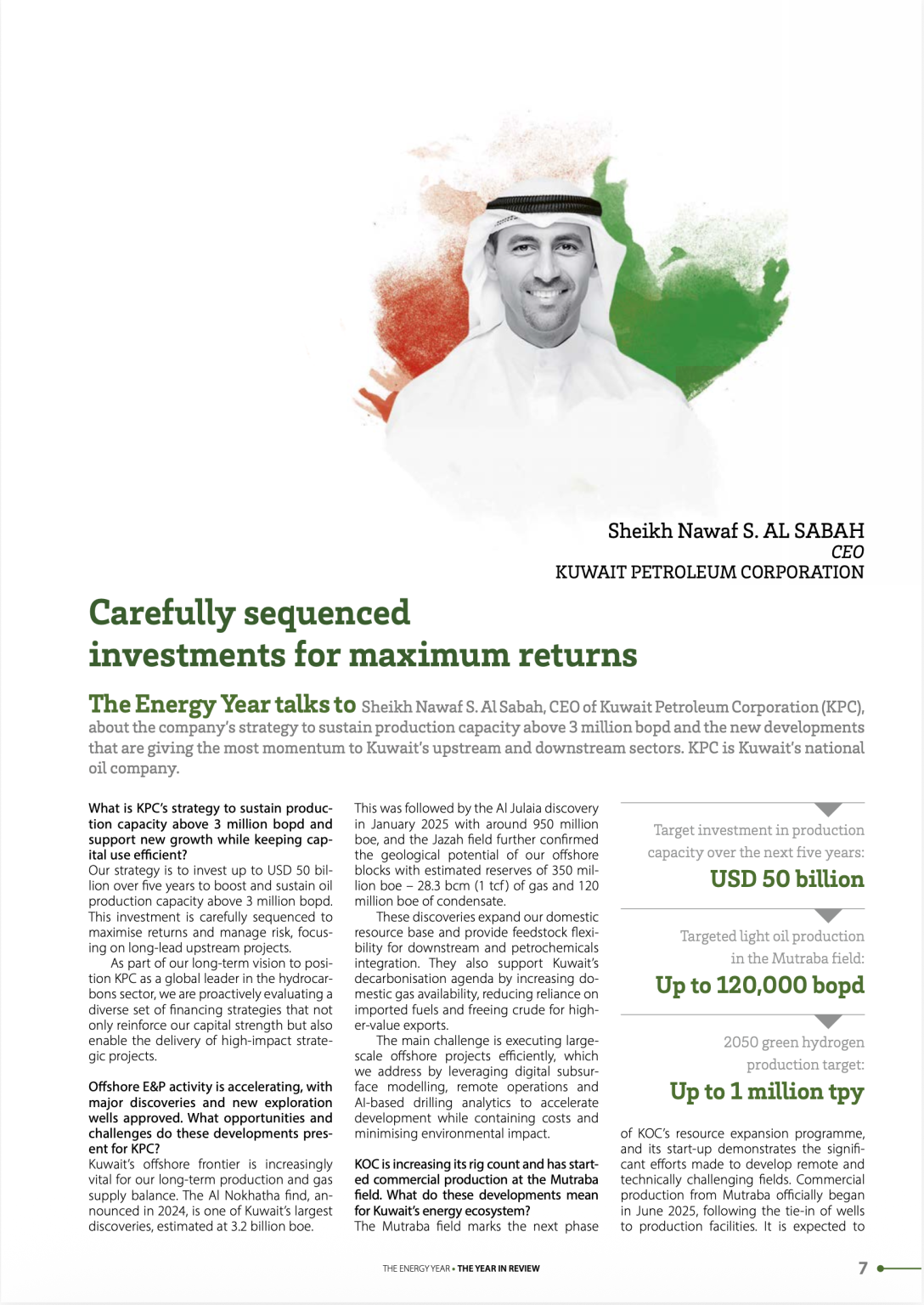 Sheikh Nawaf S. AL SABAH
CEO
KUWAIT PETROLEUM CORPORATION

Carefully sequenced investments for maximum returns

The Energy Year talks to Sheikh Nawaf S. Al Sabah, CEO of Kuwait Petroleum Corporation (KPC), about the company's strategy to sustain production capacity above 3 million bopd and the new developments that are giving the most momentum to Kuwait's upstream and downstream sectors. KPC is Kuwait's national oil company.

What is KPC's strategy to sustain production capacity above 3 million bopd and support new growth while keeping capital use efficient?
Our strategy is to invest up to USD 50 billion over five years to boost and sustain oil production capacity above 3 million bopd. This investment is carefully sequenced to maximise returns and manage risk, focusing on long-lead upstream projects.

As part of our long-term vision to position KPC as a global leader in the hydrocarbons sector, we are proactively evaluating a diverse set of financing strategies that not only reinforce our capital strength but also enable the delivery of high-impact strategic projects.

Offshore E&P activity is accelerating, with major discoveries and new exploration wells approved. What opportunities and challenges do these developments present for KPC?
Kuwait's offshore frontier is increasingly vital for our long-term production and gas supply balance. The Al Nokhatha find, announced in 2024, is one of Kuwait's largest discoveries, estimated at 3.2 billion boe.

This was followed by the Al Julaia discovery in January 2025 with around 950 million boe, and the Jazah field further confirmed the geological potential of our offshore blocks with estimated reserves of 350 million boe – 28.3 bcm (1 tcf) of gas and 120 million boe of condensate.

These discoveries expand our domestic resource base and provide feedstock flexibility for downstream and petrochemicals integration. They also support Kuwait's decarbonisation agenda by increasing domestic gas availability, reducing reliance on imported fuels and freeing crude for higher-value exports.

The main challenge is executing large-scale offshore projects efficiently, which we address by leveraging digital subsurface modelling, remote operations and AI-based drilling analytics to accelerate development while containing costs and minimising environmental impact.

KOC is increasing its rig count and has started commercial production at the Mutraba field. What do these developments mean for Kuwait's energy ecosystem?
The Mutraba field marks the next phase

Target investment in production capacity over the next five years:
USD 50 billion

Targeted light oil production in the Mutraba field:
Up to 120,000 bopd

2050 green hydrogen production target:
Up to 1 million tpy

of KOC's resource expansion programme, and its start-up demonstrates the significant efforts made to develop remote and technically challenging fields. Commercial production from Mutraba officially began in June 2025, following the tie-in of wells to production facilities. It is expected to

THE ENERGY YEAR • THE YEAR IN REVIEW
7